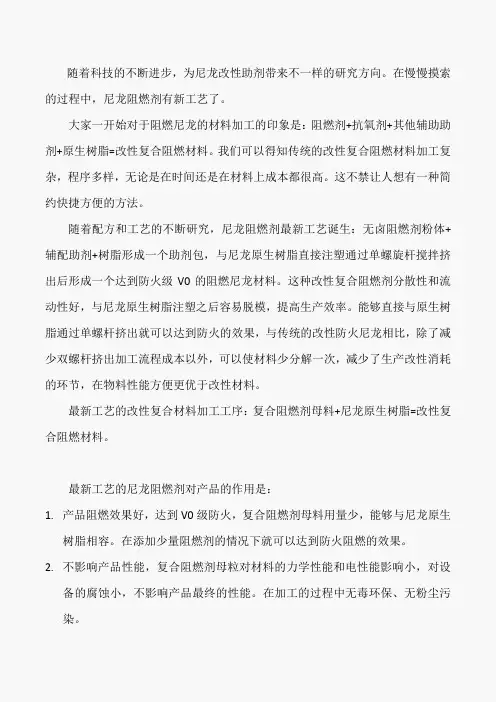 随着科技的不断进步，为尼龙改性助剂带来不一样的研究方向。在慢慢摸索的过程中，尼龙阻燃剂有新工艺了。

大家一开始对于阻燃尼龙的材料加工的印象是：阻燃剂+抗氧剂+其他辅助助剂+原生树脂=改性复合阻燃材料。我们可以得知传统的改性复合阻燃材料加工复杂，程序多样，无论是在时间还是在材料上成本都很高。这不禁让人想有一种简约快捷方便的方法。

随着配方和工艺的不断研究，尼龙阻燃剂最新工艺诞生：无卤阻燃剂粉体+辅配助剂+树脂形成一个助剂包，与尼龙原生树脂直接注塑通过单螺旋杆搅拌挤出后形成一个达到防火级 V0 的阻燃尼龙材料。这种改性复合阻燃剂分散性和流动性好，与尼龙原生树脂注塑之后容易脱模，提高生产效率。能够直接与原生树脂通过单螺杆挤出就可以达到防火的效果，与传统的改性防火尼龙相比，除了减少双螺杆挤出加工流程成本以外，可以使材料少分解一次，减少了生产改性消耗的环节，在物料性能方便更优于改性材料。

最新工艺的改性复合材料加工工序：复合阻燃剂母料+尼龙原生树脂=改性复合阻燃材料。

最新工艺的尼龙阻燃剂对产品的作用是：

1. 产品阻燃效果好，达到 V0 级防火，复合阻燃剂母料用量少，能够与尼龙原生树脂相容。在添加少量阻燃剂的情况下就可以达到防火阻燃的效果。
2. 不影响产品性能，复合阻燃剂母粒对材料的力学性能和电性能影响小，对设备的腐蚀小，不影响产品最终的性能。在加工的过程中无毒环保、无粉尘污染。